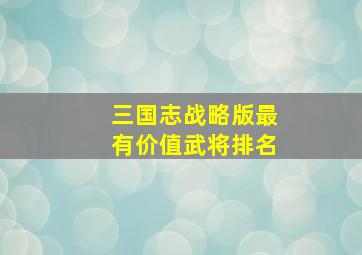 三国志战略版最有价值武将排名